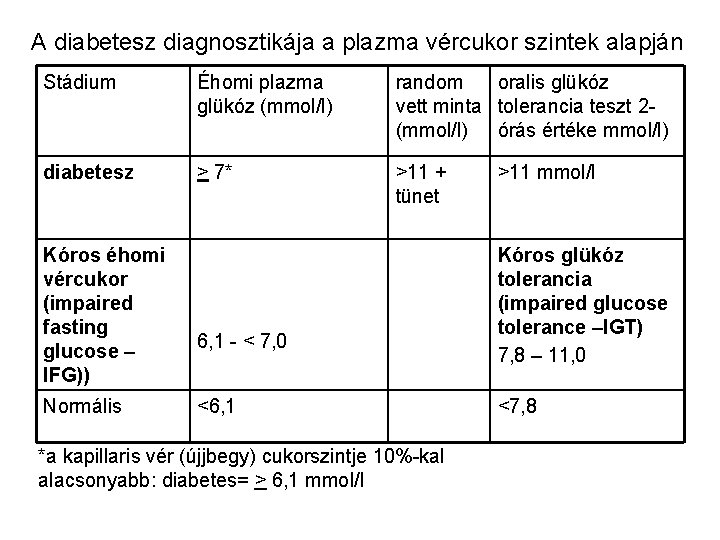 A diabetesz diagnosztikája a plazma vércukor szintek alapján

| Stádium | Éhomi plazma glükóz (mmol/l) | random vett minta (mmol/l) | oralis glükóz tolerancia teszt 2-órás értéke mmol/l) |
|---|---|---|---|
| **diabetesz** | $\geq$ 7* | >11 + tünet | >11 mmol/l |
| **Kóros éhomi vércukor (impaired fasting glucose – IFG))** | 6,1 - < 7,0 | | **Kóros glükóz tolerancia (impaired glucose tolerance –IGT)** 7,8 – 11,0 |
| Normális | <6,1 | | <7,8 |

*a kapillaris vér (újjbegy) cukorszintje 10%-kal alacsonyabb: diabetes= $\geq$ 6,1 mmol/l